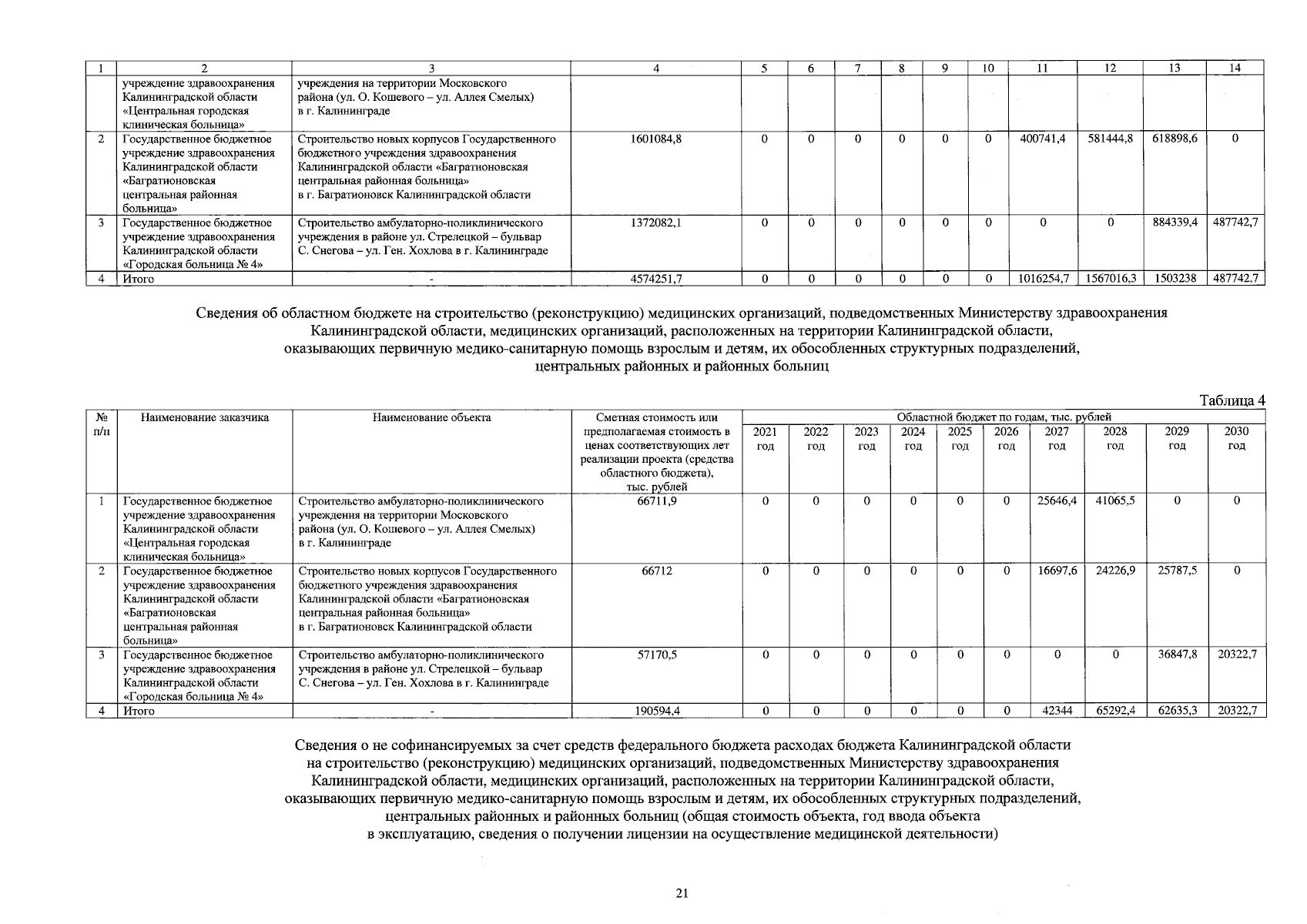 | 1 | 2 | 3 | 4 | 5 | 6 | 7 | 8 | 9 | 10 | 11 | 12 | 13 | 14 |
|---|---|---|---|---|---|---|---|---|---|---|---|---|---|
| | учреждение здравоохранения Калининградской области «Центральная городская клиническая больница» | учреждения на территории Московского района (ул. О. Кошевого – ул. Аллея Смелых) в г. Калининграде | | | | | | | | | | | |
| 2 | Государственное бюджетное учреждение здравоохранения Калининградской области «Багратионовская центральная районная больница» | Строительство новых корпусов Государственного бюджетного учреждения здравоохранения Калининградской области «Багратионовская центральная районная больница» в г. Багратионовск Калининградской области | 1601084,8 | 0 | 0 | 0 | 0 | 0 | 0 | 400741,4 | 581444,8 | 618898,6 | 0 |
| 3 | Государственное бюджетное учреждение здравоохранения Калининградской области «Городская больница № 4» | Строительство амбулаторно-поликлинического учреждения в районе ул. Стрелецкой – бульвар С. Снегова – ул. Ген. Хохлова в г. Калининграде | 1372082,1 | 0 | 0 | 0 | 0 | 0 | 0 | 0 | 0 | 884339,4 | 487742,7 |
| 4 | Итого | - | 4574251,7 | 0 | 0 | 0 | 0 | 0 | 0 | 1016254,7 | 1567016,3 | 1503238 | 487742,7 |

Сведения об областном бюджете на строительство (реконструкцию) медицинских организаций, подведомственных Министерству здравоохранения Калининградской области, медицинских организаций, расположенных на территории Калининградской области, оказывающих первичную медико-санитарную помощь взрослым и детям, их обособленных структурных подразделений, центральных районных и районных больниц

Таблица 4

| № п/п | Наименование заказчика | Наименование объекта | Сметная стоимость или предполагаемая стоимость в ценах соответствующих лет реализации проекта (средства областного бюджета), тыс. рублей | Областной бюджет по годам, тыс. рублей 2021 год | 2022 год | 2023 год | 2024 год | 2025 год | 2026 год | 2027 год | 2028 год | 2029 год | 2030 год |
|---|---|---|---|---|---|---|---|---|---|---|---|---|---|
| 1 | Государственное бюджетное учреждение здравоохранения Калининградской области «Центральная городская клиническая больница» | Строительство амбулаторно-поликлинического учреждения на территории Московского района (ул. О. Кошевого – ул. Аллея Смелых) в г. Калининграде | 66711,9 | 0 | 0 | 0 | 0 | 0 | 0 | 25646,4 | 41065,5 | 0 | 0 |
| 2 | Государственное бюджетное учреждение здравоохранения Калининградской области «Багратионовская центральная районная больница» | Строительство новых корпусов Государственного бюджетного учреждения здравоохранения Калининградской области «Багратионовская центральная районная больница» в г. Багратионовск Калининградской области | 66712 | 0 | 0 | 0 | 0 | 0 | 0 | 16697,6 | 24226,9 | 25787,5 | 0 |
| 3 | Государственное бюджетное учреждение здравоохранения Калининградской области «Городская больница № 4» | Строительство амбулаторно-поликлинического учреждения в районе ул. Стрелецкой – бульвар С. Снегова – ул. Ген. Хохлова в г. Калининграде | 57170,5 | 0 | 0 | 0 | 0 | 0 | 0 | 0 | 0 | 36847,8 | 20322,7 |
| 4 | Итого | - | 190594,4 | 0 | 0 | 0 | 0 | 0 | 0 | 42344 | 65292,4 | 62635,3 | 20322,7 |

Сведения о не софинансируемых за счет средств федерального бюджета расходах бюджета Калининградской области на строительство (реконструкцию) медицинских организаций, подведомственных Министерству здравоохранения Калининградской области, медицинских организаций, расположенных на территории Калининградской области, оказывающих первичную медико-санитарную помощь взрослым и детям, их обособленных структурных подразделений, центральных районных и районных больниц (общая стоимость объекта, год ввода объекта в эксплуатацию, сведения о получении лицензии на осуществление медицинской деятельности)

21